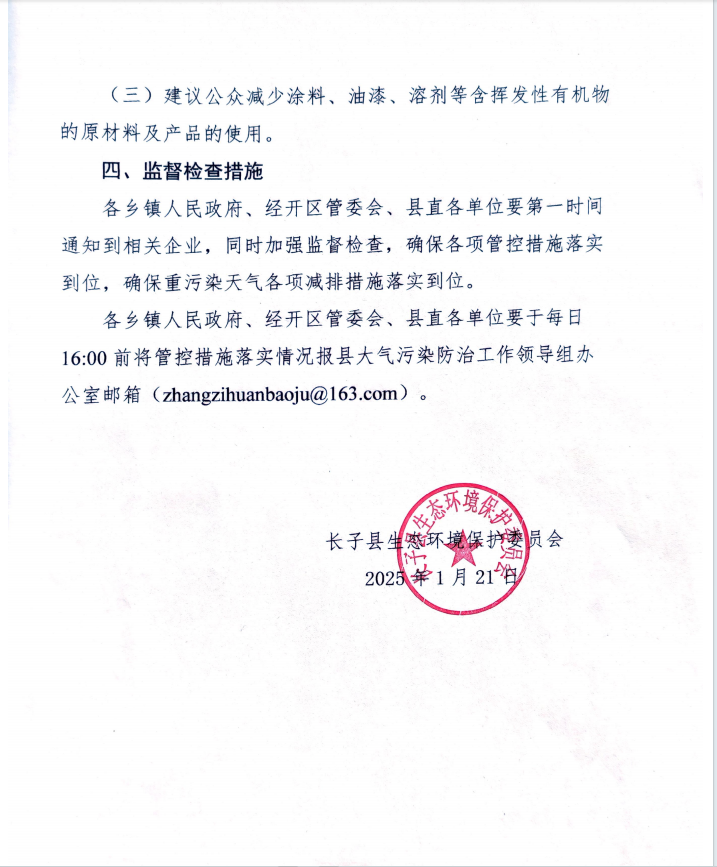 （三）建议公众减少涂料、油漆、溶剂等含挥发性有机物的原材料及产品的使用。

四、监督检查措施

各乡镇人民政府、经开区管委会、县直各单位要第一时间通知到相关企业，同时加强监督检查，确保各项管控措施落实到位，确保重污染天气各项减排措施落实到位。

各乡镇人民政府、经开区管委会、县直各单位要于每日 16:00 前将管控措施落实情况报县大气污染防治工作领导组办公室邮箱（zhangzihuanbaoju@163.com）。

长子县生态环境保护委员会

2025 年 1 月 21 日

长子县生态环境保护委员会